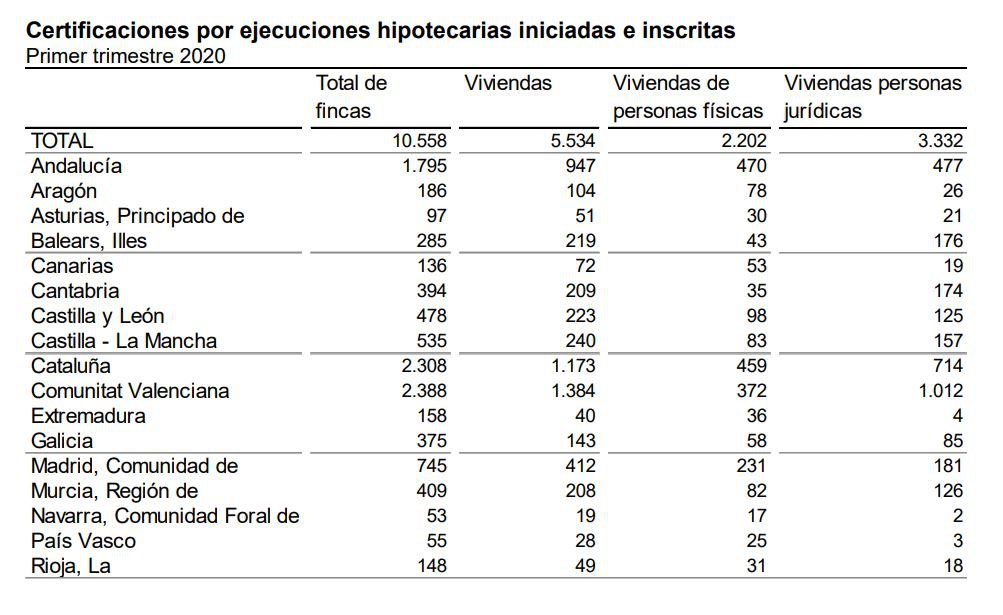 Certificaciones por ejecuciones hipotecarias iniciadas e inscritas
Primer trimestre 2020

| | Total de fincas | Viviendas | Viviendas de personas físicas | Viviendas personas jurídicas |
|---|---|---|---|---|
| TOTAL | 10.558 | 5.534 | 2.202 | 3.332 |
| Andalucía | 1.795 | 947 | 470 | 477 |
| Aragón | 186 | 104 | 78 | 26 |
| Asturias, Principado de | 97 | 51 | 30 | 21 |
| Balears, Illes | 285 | 219 | 43 | 176 |
| Canarias | 136 | 72 | 53 | 19 |
| Cantabria | 394 | 209 | 35 | 174 |
| Castilla y León | 478 | 223 | 98 | 125 |
| Castilla - La Mancha | 535 | 240 | 83 | 157 |
| Cataluña | 2.308 | 1.173 | 459 | 714 |
| Comunitat Valenciana | 2.388 | 1.384 | 372 | 1.012 |
| Extremadura | 158 | 40 | 36 | 4 |
| Galicia | 375 | 143 | 58 | 85 |
| Madrid, Comunidad de | 745 | 412 | 231 | 181 |
| Murcia, Región de | 409 | 208 | 82 | 126 |
| Navarra, Comunidad Foral de | 53 | 19 | 17 | 2 |
| País Vasco | 55 | 28 | 25 | 3 |
| Rioja, La | 148 | 49 | 31 | 18 |